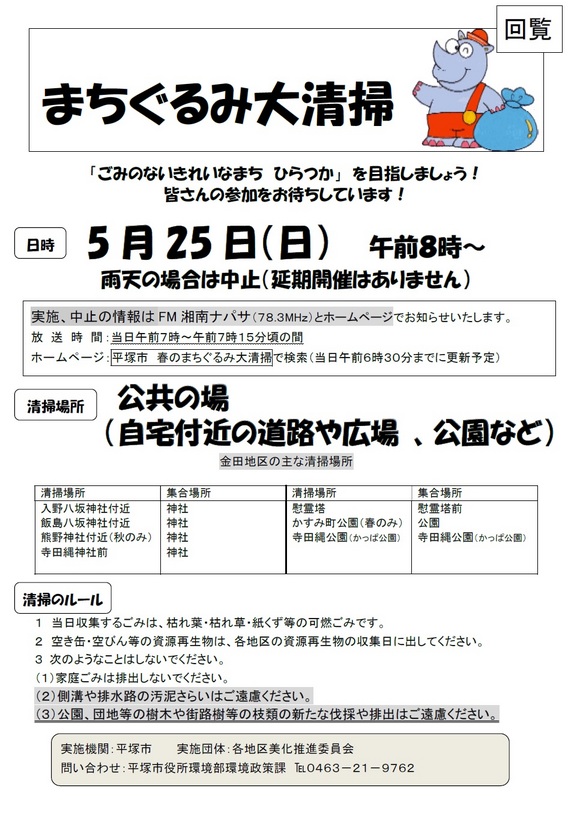 回覧

まちぐるみ大清掃

「ごみのないきれいなまち　ひらつか」を目指しましょう！
皆さんの参加をお待ちしています！

日時　5月25日(日)　午前8時～

雨天の場合は中止(延期開催はありません)

実施、中止の情報はFM 湘南ナパサ(78.3MHz)とホームページでお知らせいたします。
放送時間：当日午前7時～午前7時15分頃の間
ホームページ：平塚市　春のまちぐるみ大清掃で検索(当日午前6時30分までに更新予定)

清掃場所　公共の場
(自宅付近の道路や広場 、公園など)

金田地区の主な清掃場所

| 清掃場所 | 集合場所 | 清掃場所 | 集合場所 |
|---|---|---|---|
| 入野八坂神社付近 | 神社 | 慰霊塔 | 慰霊塔前 |
| 飯島八坂神社付近 | 神社 | かすみ町公園(春のみ) | 公園 |
| 熊野神社付近(秋のみ) | 神社 | 寺田縄公園(かっぱ公園) | 寺田縄公園(かっぱ公園) |
| 寺田縄神社前 | 神社 | | |

清掃のルール

1 当日収集するごみは、枯れ葉・枯れ草・紙くず等の可燃ごみです。
2 空き缶・空びん等の資源再生物は、各地区の資源再生物の収集日に出してください。
3 次のようなことはしないでください。
(1)家庭ごみは排出しないでください。
(2)側溝や排水路の汚泥さらいはご遠慮ください。
(3)公園、団地等の樹木や街路樹等の枝類の新たな伐採や排出はご遠慮ください。

実施機関：平塚市　　実施団体：各地区美化推進委員会
問い合わせ：平塚市役所環境部環境政策課　℡0463－21－9762